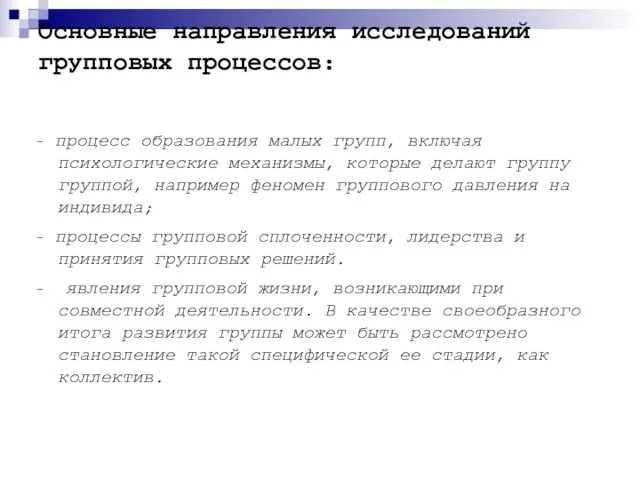 Основные направления исследований групповых процессов:

- процесс образования малых групп, включая психологические механизмы, которые делают группу группой, например феномен группового давления на индивида;

- процессы групповой сплоченности, лидерства и принятия групповых решений.

- явления групповой жизни, возникающими при совместной деятельности. В качестве своеобразного итога развития группы может быть рассмотрено становление такой специфической ее стадии, как коллектив.